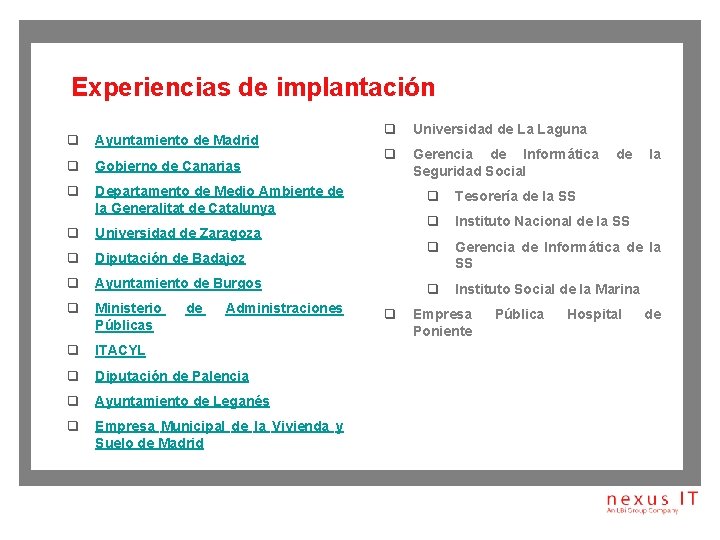 Experiencias de implantación

❑ Ayuntamiento de Madrid

❑ Gobierno de Canarias

❑ Departamento de Medio Ambiente de la Generalitat de Catalunya

❑ Universidad de Zaragoza

❑ Diputación de Badajoz

❑ Ayuntamiento de Burgos

❑ Ministerio de Administraciones Públicas

❑ ITACYL

❑ Diputación de Palencia

❑ Ayuntamiento de Leganés

❑ Empresa Municipal de la Vivienda y Suelo de Madrid

❑ Universidad de La Laguna

❑ Gerencia de Informática de la Seguridad Social

❑ Tesorería de la SS

❑ Instituto Nacional de la SS

❑ Gerencia de Informática de la SS

❑ Instituto Social de la Marina

❑ Empresa Pública Hospital de Poniente

nexus IT
An LBi Group Company